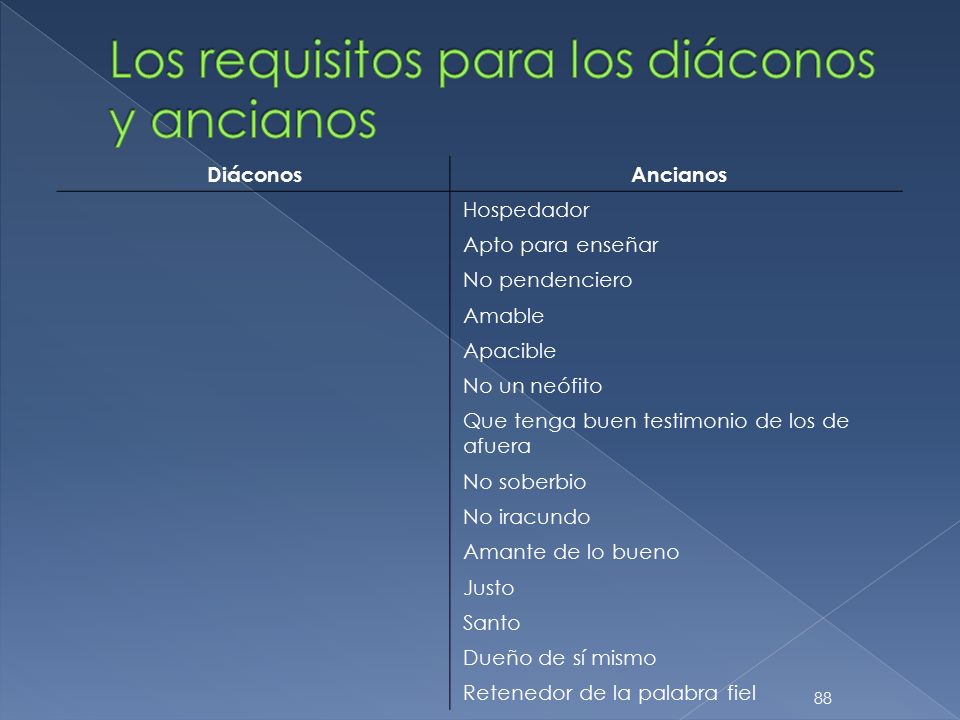 Los requisitos para los diáconos y ancianos

| Diáconos | Ancianos |
|---|---|
| | Hospedador |
| | Apto para enseñar |
| | No pendenciero |
| | Amable |
| | Apacible |
| | No un neófito |
| | Que tenga buen testimonio de los de afuera |
| | No soberbio |
| | No iracundo |
| | Amante de lo bueno |
| | Justo |
| | Santo |
| | Dueño de sí mismo |
| | Retenedor de la palabra fiel |

88